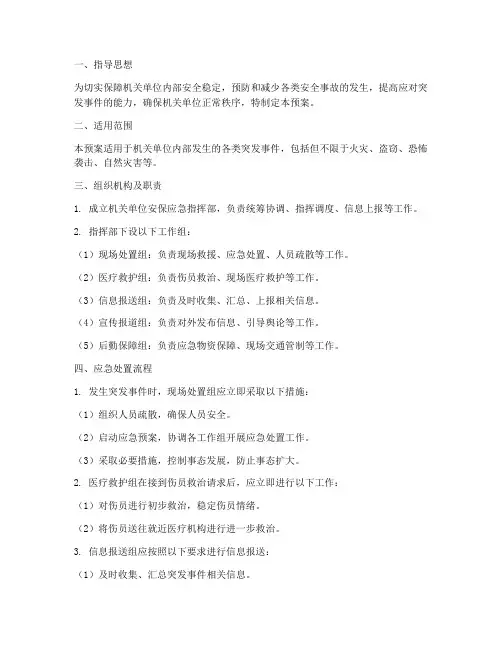 一、指导思想

为切实保障机关单位内部安全稳定，预防和减少各类安全事故的发生，提高应对突发事件的能力，确保机关单位正常秩序，特制定本预案。

二、适用范围

本预案适用于机关单位内部发生的各类突发事件，包括但不限于火灾、盗窃、恐怖袭击、自然灾害等。

三、组织机构及职责

1. 成立机关单位安保应急指挥部，负责统筹协调、指挥调度、信息上报等工作。

2. 指挥部下设以下工作组：

（1）现场处置组：负责现场救援、应急处置、人员疏散等工作。

（2）医疗救护组：负责伤员救治、现场医疗救护等工作。

（3）信息报送组：负责及时收集、汇总、上报相关信息。

（4）宣传报道组：负责对外发布信息、引导舆论等工作。

（5）后勤保障组：负责应急物资保障、现场交通管制等工作。

四、应急处置流程

1. 发生突发事件时，现场处置组应立即采取以下措施：

（1）组织人员疏散，确保人员安全。

（2）启动应急预案，协调各工作组开展应急处置工作。

（3）采取必要措施，控制事态发展，防止事态扩大。

2. 医疗救护组在接到伤员救治请求后，应立即进行以下工作：

（1）对伤员进行初步救治，稳定伤员情绪。

（2）将伤员送往就近医疗机构进行进一步救治。

3. 信息报送组应按照以下要求进行信息报送：

（1）及时收集、汇总突发事件相关信息。